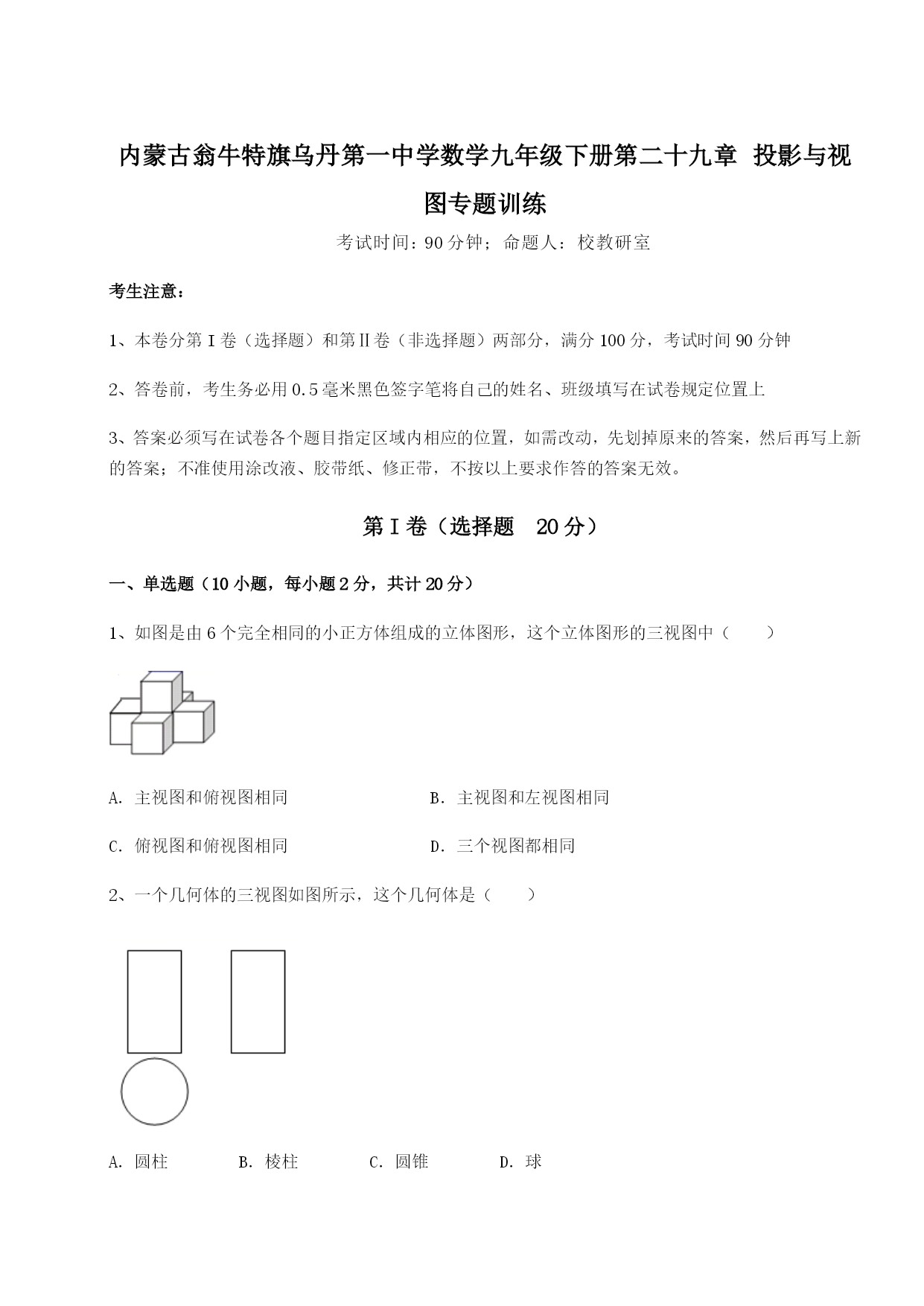 内蒙古翁牛特旗乌丹第一中学数学九年级下册第二十九章 投影与视图专题训练

考试时间：90分钟；命题人：校教研室

考生注意：

1、本卷分第I卷（选择题）和第II卷（非选择题）两部分，满分100分，考试时间90分钟

2、答卷前，考生务必用0.5毫米黑色签字笔将自己的姓名、班级填写在试卷规定位置上

3、答案必须写在试卷各个题目指定区域内相应的位置，如需改动，先划掉原来的答案，然后再写上新的答案；不准使用涂改液、胶带纸、修正带，不按以上要求作答的答案无效。

第I卷（选择题 20分）

一、单选题（10小题，每小题2分，共计20分）

1、如图是由6个完全相同的小正方体组成的立体图形，这个立体图形的三视图中（　　）

A. 主视图和俯视图相同

B. 主视图和左视图相同

C. 俯视图和俯视图相同

D. 三个视图都相同

2、一个几何体的三视图如图所示，这个几何体是（　　）

A. 圆柱

B. 棱柱

C. 圆锥

D. 球